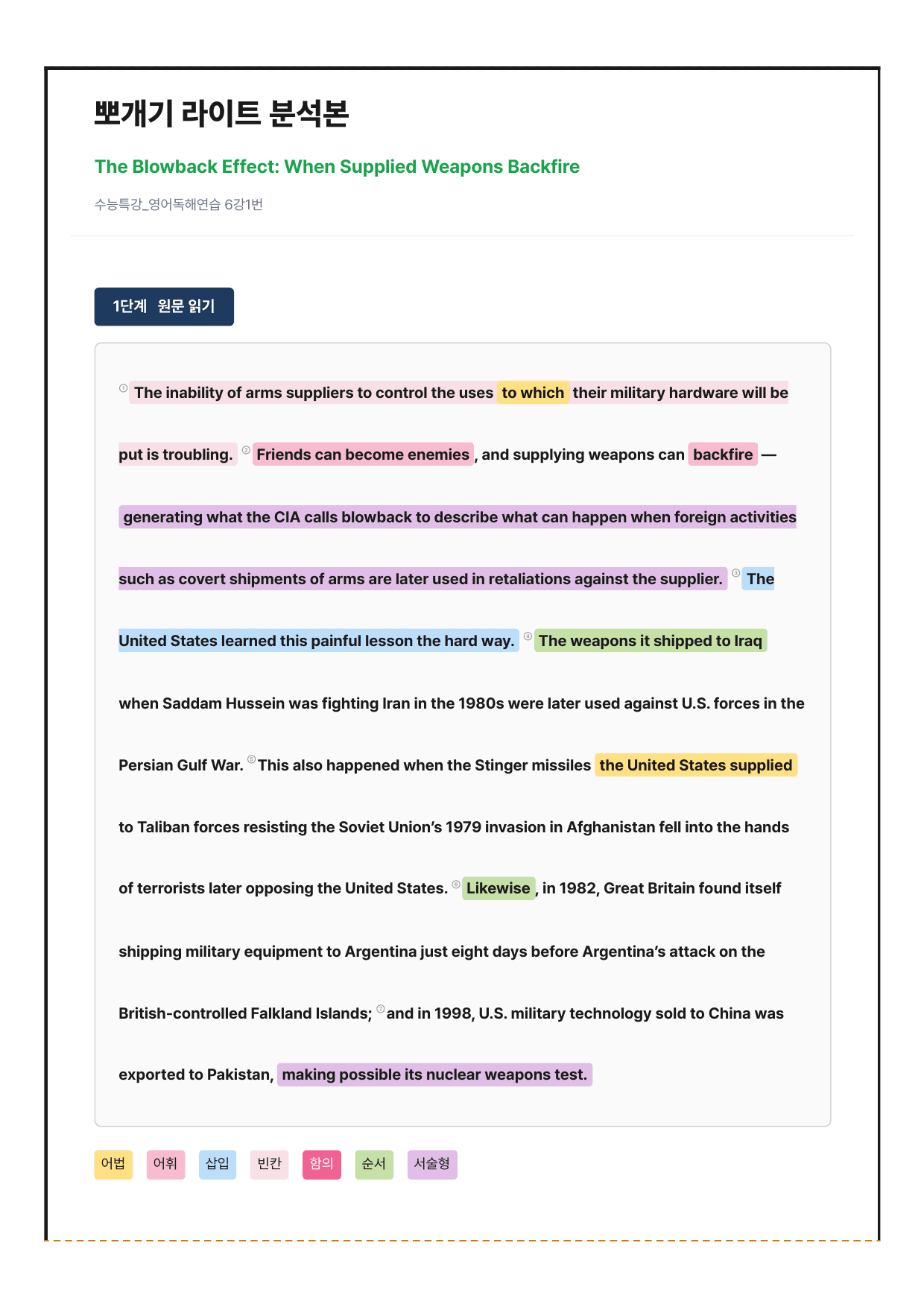 뽀개기 라이트 분석본

The Blowback Effect: When Supplied Weapons Backfire

수능특강_영어독해연습 6강1번

1단계 원문 읽기

① The inability of arms suppliers to control the uses to which their military hardware will be put is troubling. ② Friends can become enemies, and supplying weapons can backfire — generating what the CIA calls blowback to describe what can happen when foreign activities such as covert shipments of arms are later used in retaliations against the supplier. ③ The United States learned this painful lesson the hard way. ④ The weapons it shipped to Iraq when Saddam Hussein was fighting Iran in the 1980s were later used against U.S. forces in the Persian Gulf War. ⑤ This also happened when the Stinger missiles the United States supplied to Taliban forces resisting the Soviet Union's 1979 invasion in Afghanistan fell into the hands of terrorists later opposing the United States. ⑥ Likewise, in 1982, Great Britain found itself shipping military equipment to Argentina just eight days before Argentina's attack on the British-controlled Falkland Islands; ⑦ and in 1998, U.S. military technology sold to China was exported to Pakistan, making possible its nuclear weapons test.

어법 어휘 삽입 빈칸 함의 순서 서술형